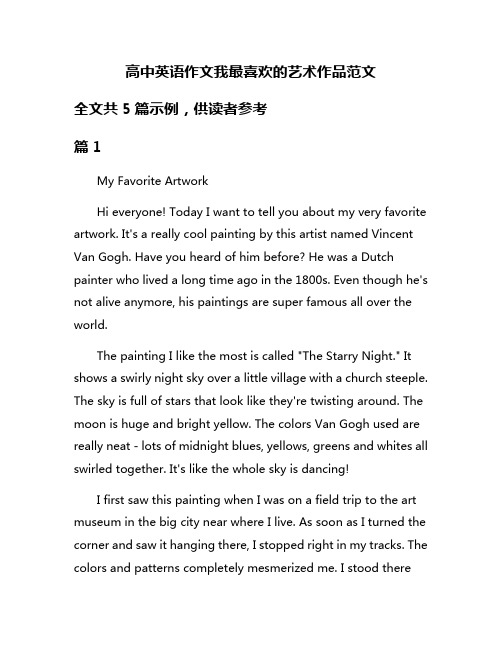 高中英语作文我最喜欢的艺术作品范文

全文共 5 篇示例，供读者参考

篇 1

My Favorite Artwork

Hi everyone! Today I want to tell you about my very favorite artwork. It's a really cool painting by this artist named Vincent Van Gogh. Have you heard of him before? He was a Dutch painter who lived a long time ago in the 1800s. Even though he's not alive anymore, his paintings are super famous all over the world.

The painting I like the most is called "The Starry Night." It shows a swirly night sky over a little village with a church steeple. The sky is full of stars that look like they're twisting around. The moon is huge and bright yellow. The colors Van Gogh used are really neat - lots of midnight blues, yellows, greens and whites all swirled together. It's like the whole sky is dancing!

I first saw this painting when I was on a field trip to the art museum in the big city near where I live. As soon as I turned the corner and saw it hanging there, I stopped right in my tracks. The colors and patterns completely mesmerized me. I stood there